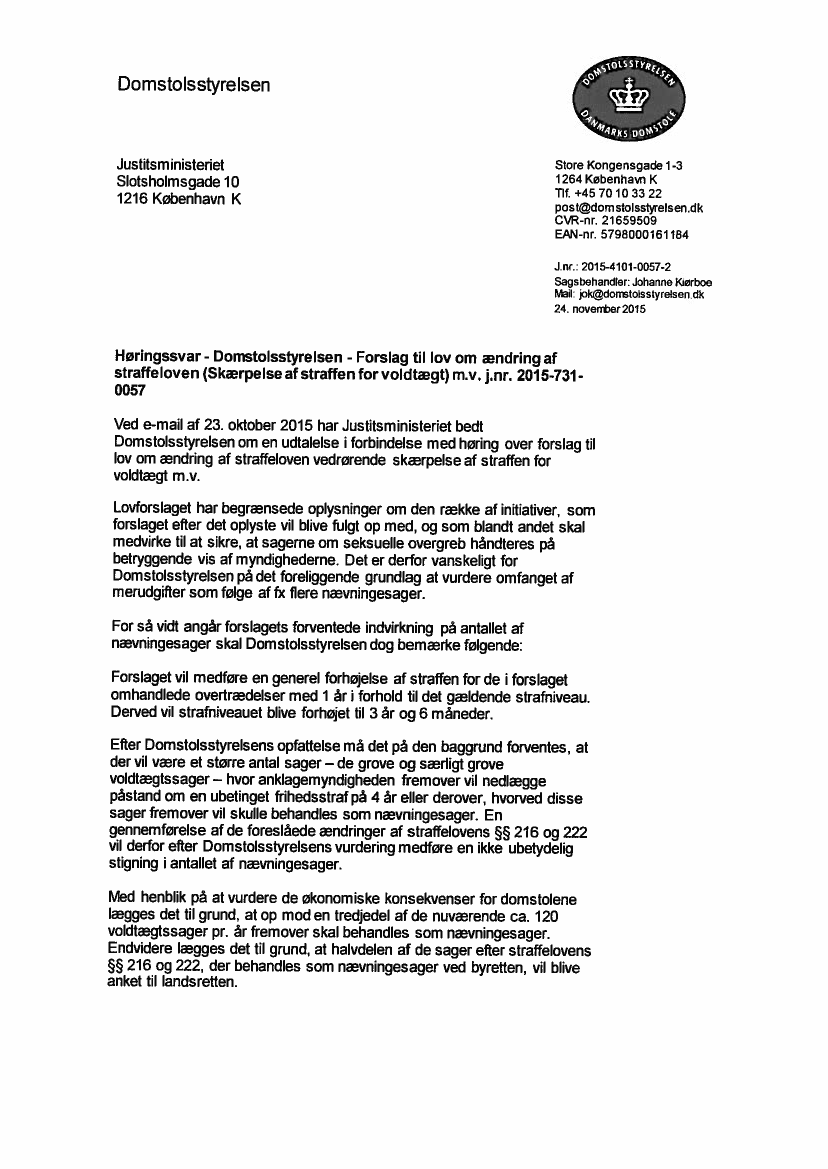 Domstolsstyrelsen

DOMSTOLSSTYRELSEN DANMARKS DOMSTOLE

Justitsministeriet
Slotsholmsgade 10
1216 København K

Store Kongensgade 1-3
1264 København K
Tlf. +45 70 10 33 22
post@domstolsstyrelsen.dk
CVR-nr. 21659509
EAN-nr. 5798000161184

J.nr.: 2015-4101-0057-2
Sagsbehandler: Johanne Kærboe
Mail: jok@domstolsstyrelsen.dk
24. november 2015

Høringssvar - Domstolsstyrelsen - Forslag til lov om ændring af straffeloven (Skærpelse af straffen for voldtægt) m.v. j.nr. 2015-731-0057

Ved e-mail af 23. oktober 2015 har Justitsministeriet bedt Domstolsstyrelsen om en udtalelse i forbindelse med høring over forslag til lov om ændring af straffeloven vedrørende skærpelse af straffen for voldtægt m.v.

Lovforslaget har begrænsede oplysninger om den række af initiativer, som forslaget efter det oplyste vil blive fulgt op med, og som blandt andet skal medvirke til at sikre, at sagerne om seksuelle overgreb håndteres på betryggende vis af myndighederne. Det er derfor vanskeligt for Domstolsstyrelsen på det foreliggende grundlag at vurdere omfanget af merudgifter som følge af fx flere nævningesager.

For så vidt angår forslagets forventede indvirkning på antallet af nævningesager skal Domstolsstyrelsen dog bemærke følgende:

Forslaget vil medføre en generel forhøjelse af straffen for de i forslaget omhandlede overtrædelser med 1 år i forhold til det gældende strafniveau. Derved vil strafniveauet blive forhøjet til 3 år og 6 måneder.

Efter Domstolsstyrelsens opfattelse må det på den baggrund forventes, at der vil være et større antal sager – de grove og særligt grove voldtægtssager – hvor anklagemyndigheden fremover vil nedlægge påstand om en ubetinget frihedsstraf på 4 år eller derover, hvorved disse sager fremover vil skulle behandles som nævningesager. En gennemførelse af de foreslåede ændringer af straffelovens §§ 216 og 222 vil derfor efter Domstolsstyrelsens vurdering medføre en ikke ubetydelig stigning i antallet af nævningesager.

Med henblik på at vurdere de økonomiske konsekvenser for domstolene lægges det til grund, at op mod en tredjedel af de nuværende ca. 120 voldtægtssager pr. år fremover skal behandles som nævningesager. Endvidere lægges det til grund, at halvdelen af de sager efter straffelovens §§ 216 og 222, der behandles som nævningesager ved byretten, vil blive anket til landsretten.